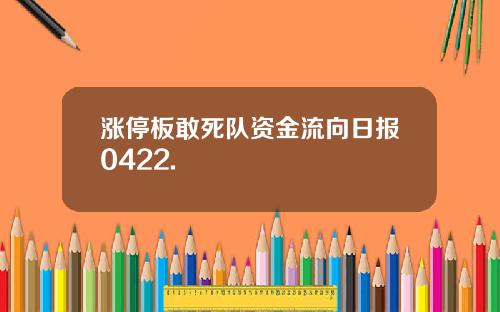 涨停板敢死队资金流向日报0422.